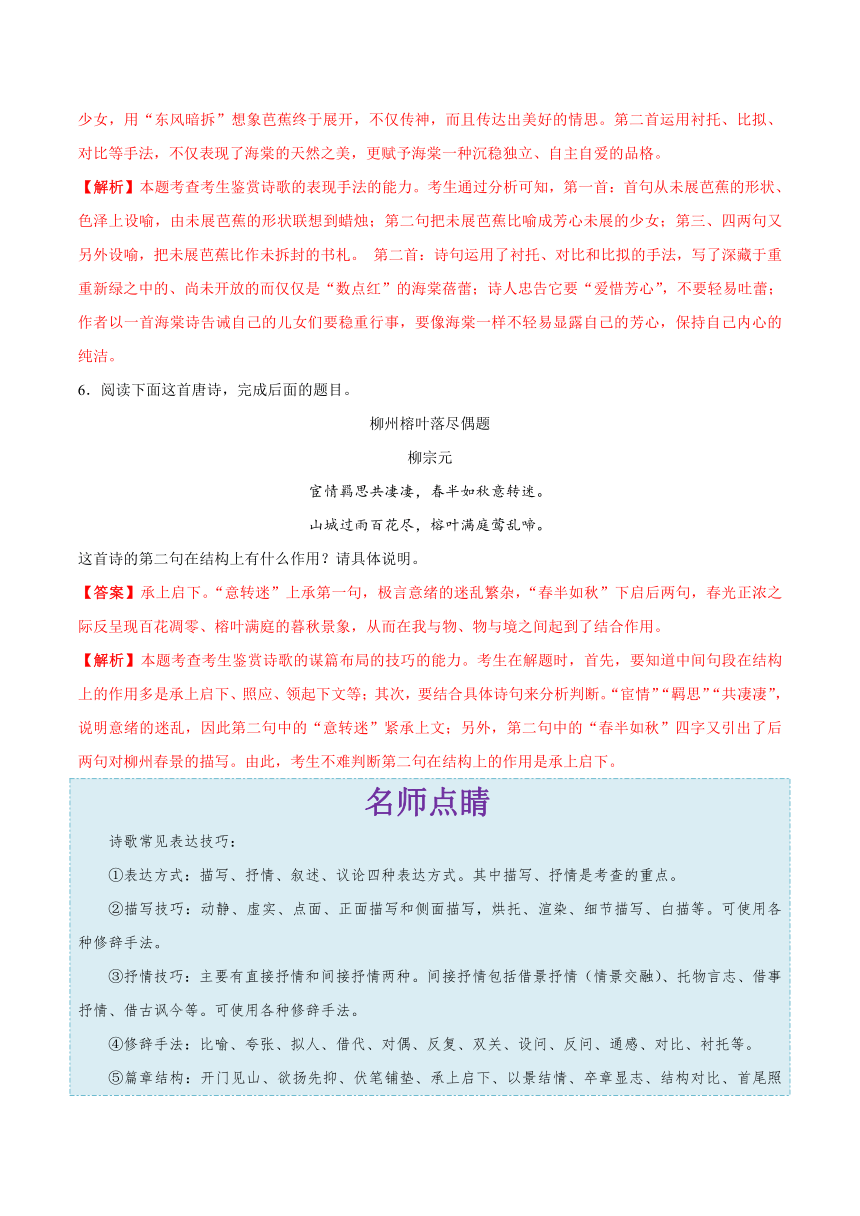 少女，用“东风暗拆”想象芭蕉终于展开，不仅传神，而且传达出美好的情思。第二首运用衬托、比拟、对比等手法，不仅表现了海棠的天然之美，更赋予海棠一种沉稳独立、自主自爱的品格。

【解析】本题考查考生鉴赏诗歌的表现手法的能力。考生通过分析可知，第一首：首句从未展芭蕉的形状、色泽上设喻，由未展芭蕉的形状联想到蜡烛；第二句把未展芭蕉比喻成芳心未展的少女；第三、四两句又另外设喻，把未展芭蕉比作未拆封的书札。 第二首：诗句运用了衬托、对比和比拟的手法，写了深藏于重重新绿之中的、尚未开放的而仅仅是“数点红”的海棠蓓蕾；诗人忠告它要“爱惜芳心”，不要轻易吐蕾；作者以一首海棠诗告诫自己的儿女们要稳重行事，要像海棠一样不轻易显露自己的芳心，保持自己内心的纯洁。

6．阅读下面这首唐诗，完成后面的题目。

柳州榕叶落尽偶题

柳宗元

宦情羁思共凄凄，春半如秋意转迷。

山城过雨百花尽，榕叶满庭莺乱啼。

这首诗的第二句在结构上有什么作用？请具体说明。

【答案】承上启下。“意转迷”上承第一句，极言意绪的迷乱繁杂，“春半如秋”下启后两句，春光正浓之际反呈现百花凋零、榕叶满庭的暮秋景象，从而在我与物、物与境之间起到了结合作用。

【解析】本题考查考生鉴赏诗歌的谋篇布局的技巧的能力。考生在解题时，首先，要知道中间句段在结构上的作用多是承上启下、照应、领起下文等；其次，要结合具体诗句来分析判断。“宦情”“羁思”“共凄凄”，说明意绪的迷乱，因此第二句中的“意转迷”紧承上文；另外，第二句中的“春半如秋”四字又引出了后两句对柳州春景的描写。由此，考生不难判断第二句在结构上的作用是承上启下。

名师点睛

诗歌常见表达技巧：

①表达方式：描写、抒情、叙述、议论四种表达方式。其中描写、抒情是考查的重点。

②描写技巧：动静、虚实、点面、正面描写和侧面描写，烘托、渲染、细节描写、白描等。可使用各种修辞手法。

③抒情技巧：主要有直接抒情和间接抒情两种。间接抒情包括借景抒情（情景交融）、托物言志、借事抒情、借古讽今等。可使用各种修辞手法。

④修辞手法：比喻、夸张、拟人、借代、对偶、反复、双关、设问、反问、通感、对比、衬托等。

⑤篇章结构：开门见山、欲扬先抑、伏笔铺垫、承上启下、以景结情、卒章显志、结构对比、首尾照